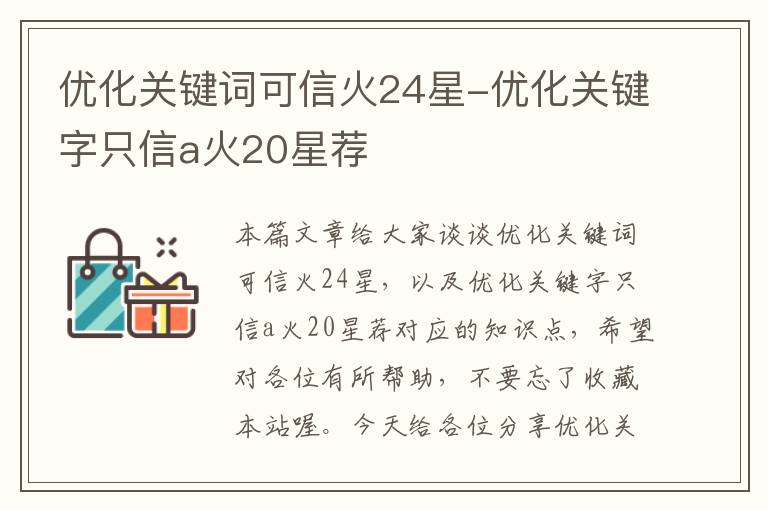 优化关键词可信火24星-优化关键字只信a火20星荐

本篇文章给大家谈谈优化关键词可信火24星，以及优化关键字只信a火20星荐对应的知识点，希望对各位有所帮助，不要忘了收藏本站喔。今天给各位分享优化关